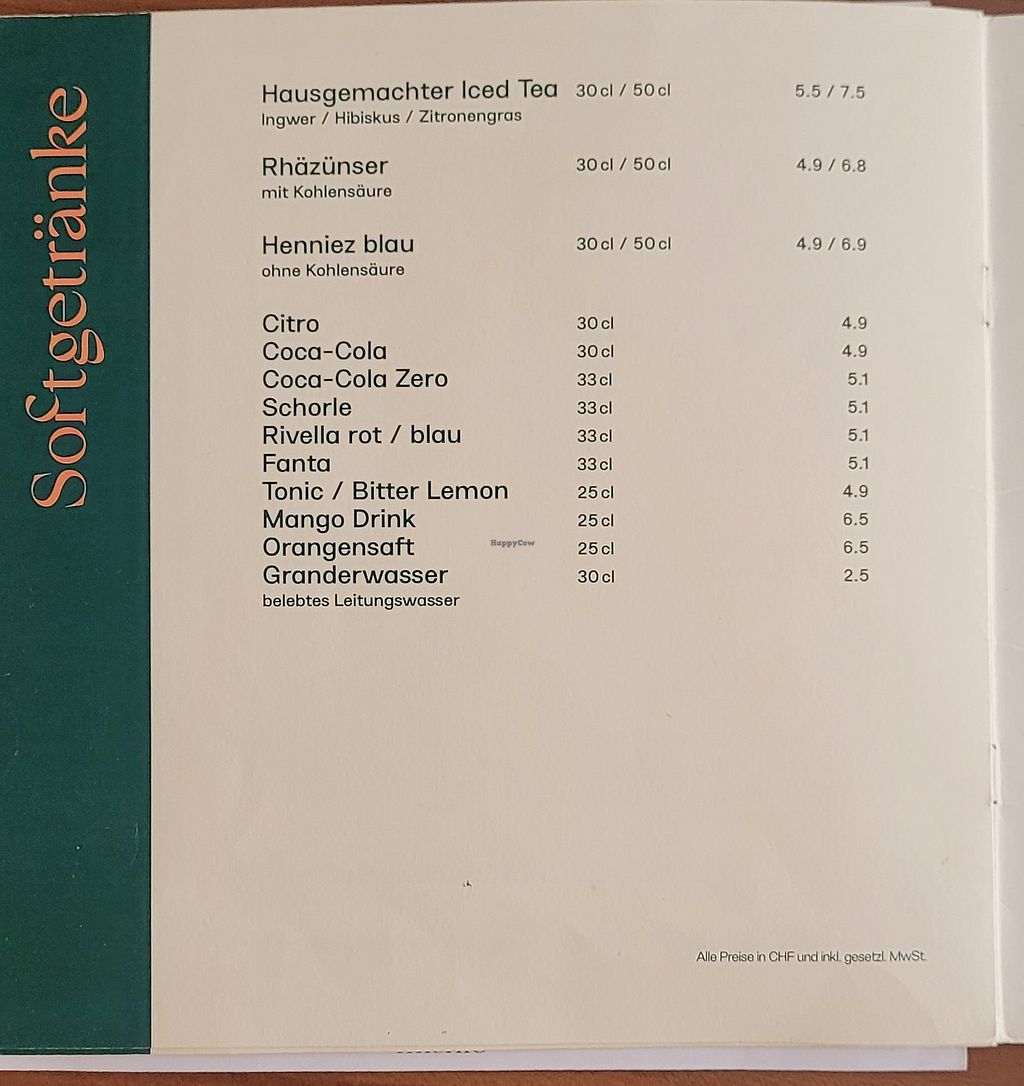 Softgetränke

Hausgemachter Iced Tea 30 cl / 50 cl 5.5 / 7.5
Ingwer / Hibiskus / Zitronengras

Rhäzünser 30 cl / 50 cl 4.9 / 6.8
mit Kohlensäure

Henniez blau 30 cl / 50 cl 4.9 / 6.9
ohne Kohlensäure

Citro 30 cl 4.9
Coca-Cola 30 cl 4.9
Coca-Cola Zero 33 cl 5.1
Schorle 33 cl 5.1
Rivella rot / blau 33 cl 5.1
Fanta 33 cl 5.1
Tonic / Bitter Lemon 25 cl 4.9
Mango Drink 25 cl 6.5
Orangensaft 25 cl 6.5
Granderwasser 30 cl 2.5
belebtes Leitungswasser

Alle Preise in CHF und inkl. gesetzl. MwSt.

HappyCow